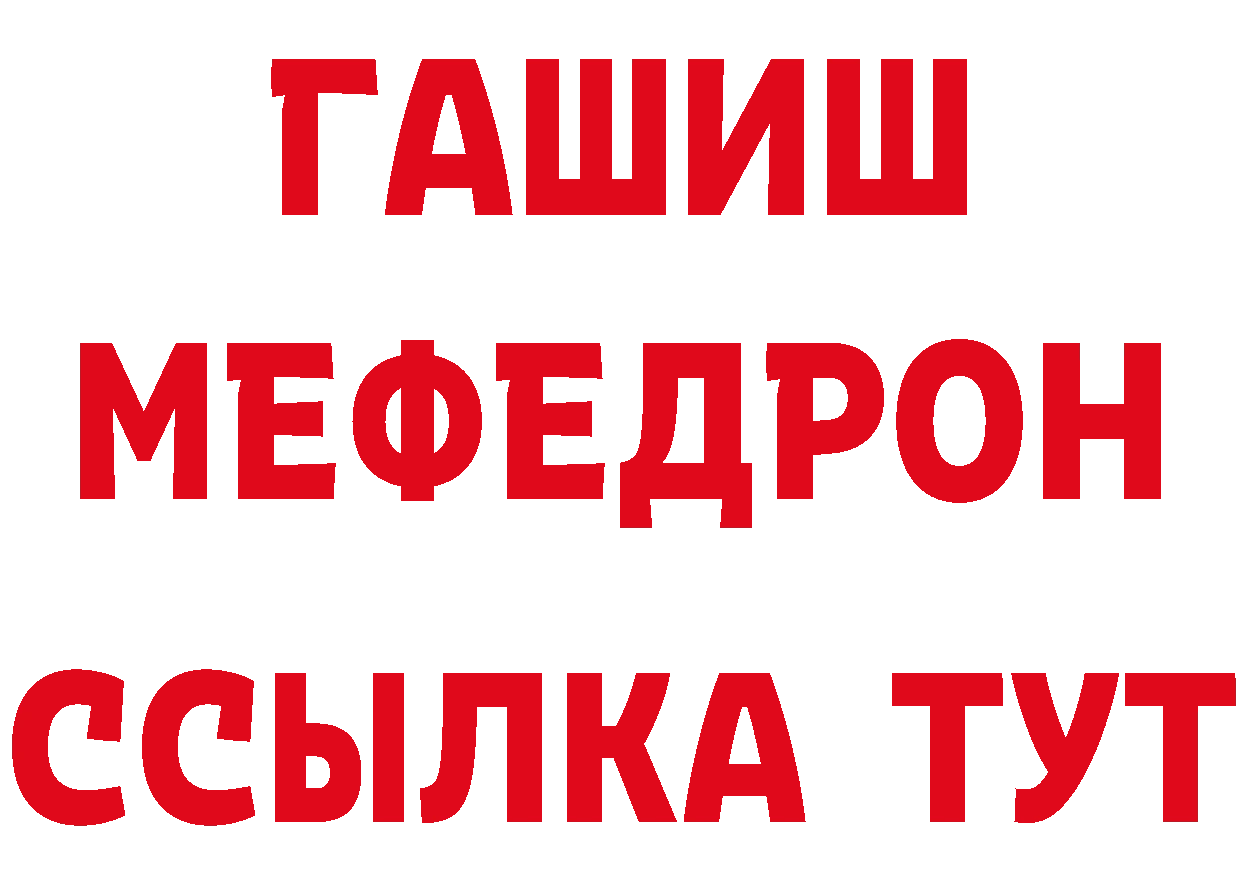 ГАШИШ
МЕФЕДРОН
ССЫЛКА ТУТ